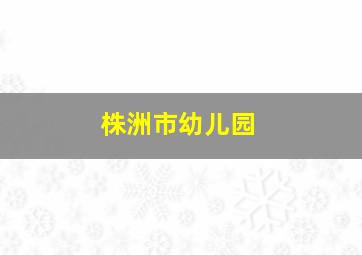 株洲市幼儿园